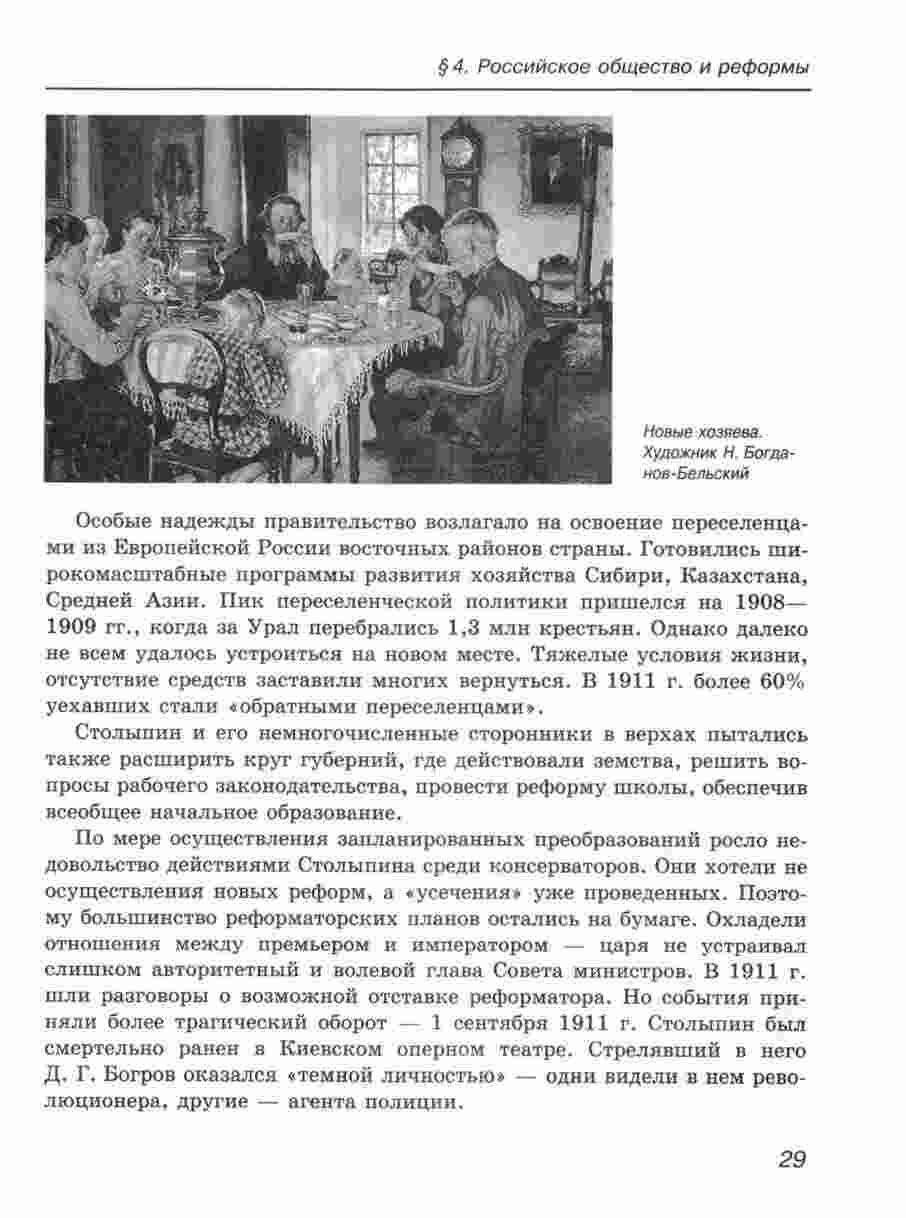 § 4. Российское общество и реформы

Новые хозяева. Художник Н. Богданов-Бельский

Особые надежды правительство возлагало на освоение переселенцами из Европейской России восточных районов страны. Готовились широкомасштабные программы развития хозяйства Сибири, Казахстана, Средней Азии. Пик переселенческой политики пришелся на 1908—1909 гг., когда за Урал перебрались 1,3 млн крестьян. Однако далеко не всем удалось устроиться на новом месте. Тяжелые условия жизни, отсутствие средств заставили многих вернуться. В 1911 г. более 60% уехавших стали «обратными переселенцами».

Столыпин и его немногочисленные сторонники в верхах пытались также расширить круг губерний, где действовали земства, решить вопросы рабочего законодательства, провести реформу школы, обеспечив всеобщее начальное образование.

По мере осуществления запланированных преобразований росло недовольство действиями Столыпина среди консерваторов. Они хотели не осуществления новых реформ, а «усечения» уже проведенных. Поэтому большинство реформаторских планов остались на бумаге. Охладели отношения между премьером и императором — царя не устраивал слишком авторитетный и волевой глава Совета министров. В 1911 г. шли разговоры о возможной отставке реформатора. Но события приняли более трагический оборот — 1 сентября 1911 г. Столыпин был смертельно ранен в Киевском оперном театре. Стрелявший в него Д. Г. Богров оказался «темной личностью» — одни видели в нем революционера, другие — агента полиции.

29